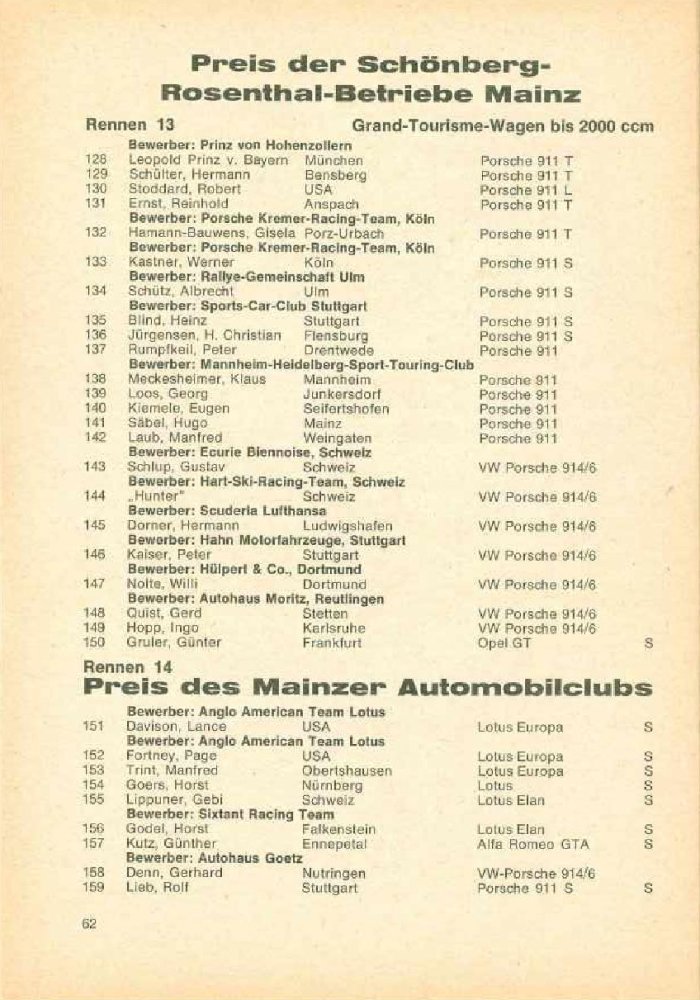 Preis der Schönberg-Rosenthal-Betriebe Mainz

Rennen 13

Grand-Tourisme-Wagen bis 2000 ccm

Bewerber: Prinz von Hohenzollern
128 Leopold Prinz v. Bayern München Porsche 911 T
129 Schülter, Hermann Bensberg Porsche 911 T
130 Stoddard, Robert USA Porsche 911 L
131 Ernst, Reinhold Anspach Porsche 911 T
Bewerber: Porsche Kremer-Racing-Team, Köln
132 Hamann-Bauwens, Gisela Porz-Urbach Porsche 911 T
Bewerber: Porsche Kremer-Racing-Team, Köln
133 Kastner, Werner Köln Porsche 911 S
Bewerber: Rallye-Gemeinschaft Ulm
134 Schütz, Albrecht Ulm Porsche 911 S
Bewerber: Sports-Car-Club Stuttgart
135 Blind, Heinz Stuttgart Porsche 911 S
136 Jürgensen, H. Christian Flensburg Porsche 911 S
137 Rumpfkeil, Peter Drentwede Porsche 911
Bewerber: Mannheim-Heidelberg-Sport-Touring-Club
138 Meckesheimer, Klaus Mannheim Porsche 911
139 Loos, Georg Junkersdorf Porsche 911
140 Kiemele, Eugen Seifertshofen Porsche 911
141 Säbel, Hugo Mainz Porsche 911
142 Laub, Manfred Weingaten Porsche 911
Bewerber: Ecurie Biennoise, Schweiz
143 Schlup, Gustav Schweiz VW Porsche 914/6
Bewerber: Hart-Ski-Racing-Team, Schweiz
144 „Hunter" Schweiz VW Porsche 914/6
Bewerber: Scuderia Lufthansa
145 Dorner, Hermann Ludwigshafen VW Porsche 914/6
Bewerber: Hahn Motorfahrzeuge, Stuttgart
146 Kaiser, Peter Stuttgart VW Porsche 914/6
Bewerber: Hülpert & Co., Dortmund
147 Nolte, Willi Dortmund VW Porsche 914/6
Bewerber: Autohaus Moritz, Reutlingen
148 Quist, Gerd Stetten VW Porsche 914/6
149 Hopp, Ingo Karlsruhe VW Porsche 914/6
150 Gruler, Günter Frankfurt Opel GT S

Rennen 14
Preis des Mainzer Automobilclubs

Bewerber: Anglo American Team Lotus
151 Davison, Lance USA Lotus Europa S
Bewerber: Anglo American Team Lotus
152 Fortney, Page USA Lotus Europa S
153 Trint, Manfred Obertshausen Lotus Europa S
154 Goers, Horst Nürnberg Lotus S
155 Lippuner, Gebi Schweiz Lotus Elan S
Bewerber: Sixtant Racing Team
156 Godel, Horst Falkenstein Lotus Elan S
157 Kutz, Günther Ennepetal Alfa Romeo GTA S
Bewerber: Autohaus Goetz
158 Denn, Gerhard Nutringen VW-Porsche 914/6
159 Lieb, Rolf Stuttgart Porsche 911 S S

62